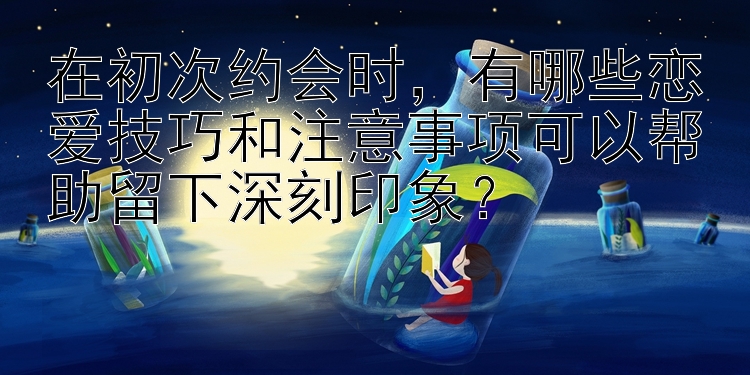 在初次约会时，有哪些恋爱技巧和注意事项可以帮助留下深刻印象？